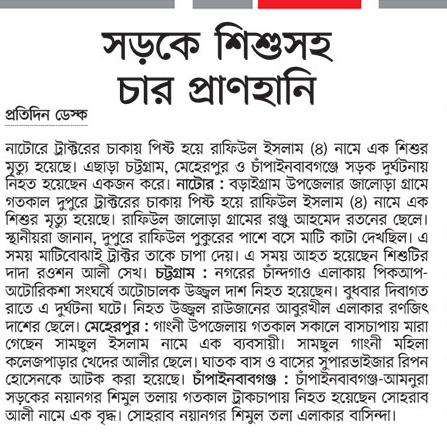 সড়কে শিশুসহ চার প্রাণহানি

প্রতিদিন ডেস্ক

নাটোরে ট্রাক্টরের চাকায় পিষ্ট হয়ে রাফিউল ইসলাম (৪) নামে এক শিশুর মৃত্যু হয়েছে। এছাড়া চট্টগ্রাম, মেহেরপুর ও চাঁপাইনবাবগঞ্জে সড়ক দুর্ঘটনায় নিহত হয়েছেন একজন করে। নাটোর : বড়াইগ্রাম উপজেলার জালোড়া গ্রামে গতকাল দুপুরে ট্রাক্টরের চাকায় পিষ্ট হয়ে রাফিউল ইসলাম (৪) নামে এক শিশুর মৃত্যু হয়েছে। রাফিউল জালোড়া গ্রামের রঞ্জু আহমেদ রতনের ছেলে। স্থানীয়রা জানান, দুপুরে রাফিউল পুকুরের পাশে বসে মাটি কাটা দেখছিল। এ সময় মাটিবোঝাই ট্রাক্টর তাকে চাপা দেয়। এ সময় আহত হয়েছেন শিশুটির দাদা রওশন আলী সেখ। চট্টগ্রাম : নগরের চাঁন্দগাও এলাকায় পিকআপ-অটোরিকশা সংঘর্ষে অটোচালক উজ্জ্বল দাশ নিহত হয়েছেন। বুধবার দিবাগত রাতে এ দুর্ঘটনা ঘটে। নিহত উজ্জ্বল রাউজানের আবুরখীল এলাকার রণজিৎ দাশের ছেলে। মেহেরপুর : গাংনী উপজেলায় গতকাল সকালে বাসচাপায় মারা গেছেন সামছুল ইসলাম নামে এক ব্যবসায়ী। সামছুল গাংনী মহিলা কলেজপাড়ার খেদের আলীর ছেলে। ঘাতক বাস ও বাসের সুপারভাইজার রিপন হোসেনকে আটক করা হয়েছে। চাঁপাইনবাবগঞ্জ : চাঁপাইনবাবগঞ্জ-আমনুরা সড়কের নয়ানগর শিমুল তলায় গতকাল ট্রাকচাপায় নিহত হয়েছেন সোহরাব আলী নামে এক বৃদ্ধ। সোহরাব নয়ানগর শিমুল তলা এলাকার বাসিন্দা।